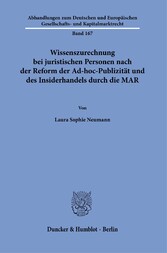 Abhandlungen zum Deutschen und Europäischen Gesellschafts- und Kapitalmarktrecht

Band 167

Wissenszurechnung bei juristischen Personen nach der Reform der Ad-hoc-Publizität und des Insiderhandels durch die MAR

Von

Laura Sophie Neumann

Duncker & Humblot · Berlin